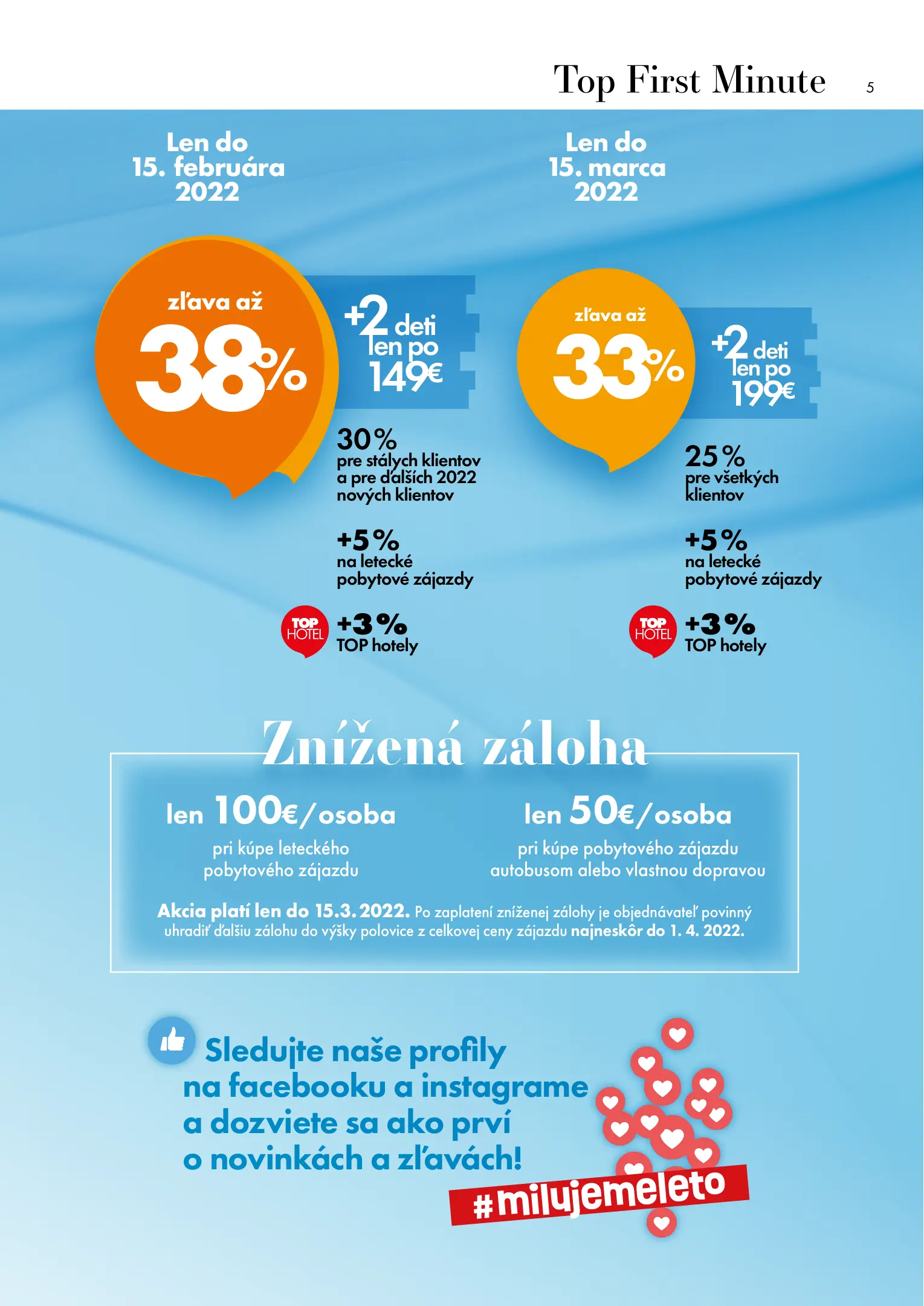 Top First Minute 5

Len do 15. februára 2022

zľava až 38%

+2 deti len po 149€

30% pre stálych klientov a pre ďalších 2022 nových klientov

+5% na letecké pobytové zájazdy

TOP HOTEL +3% TOP hotely

Len do 15. marca 2022

zľava až 33%

+2 deti len po 199€

25% pre všetkých klientov

+5% na letecké pobytové zájazdy

TOP HOTEL +3% TOP hotely

Znížená záloha

len 100€/osoba
pri kúpe leteckého pobytového zájazdu

len 50€/osoba
pri kúpe pobytového zájazdu autobusom alebo vlastnou dopravou

Akcia platí len do 15.3.2022. Po zaplatení zníženej zálohy je objednávateľ povinný uhradiť ďalšiu zálohu do výšky polovice z celkovej ceny zájazdu najneskôr do 1. 4. 2022.

Sledujte naše profily na facebooku a instagrame a dozviete sa ako prví o novinkách a zľavách!

#milujemeleto